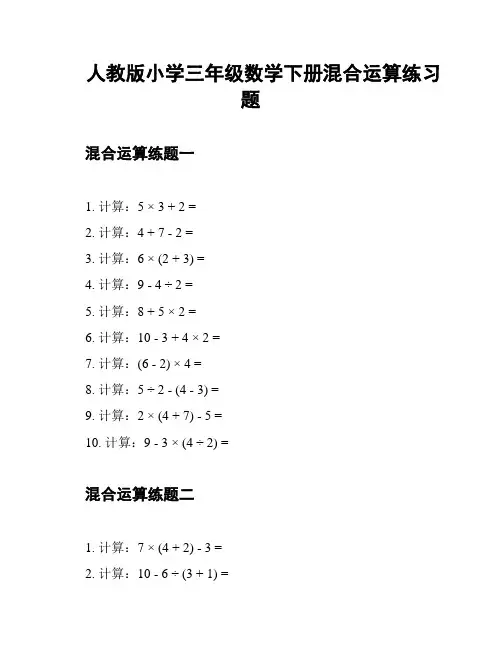 人教版小学三年级数学下册混合运算练习题

混合运算练题一

1. 计算：$5 \times 3 + 2 =$

2. 计算：$4 + 7 - 2 =$

3. 计算：$6 \times (2 + 3) =$

4. 计算：$9 - 4 \div 2 =$

5. 计算：$8 + 5 \times 2 =$

6. 计算：$10 - 3 + 4 \times 2 =$

7. 计算：$(6 - 2) \times 4 =$

8. 计算：$5 \div 2 - (4 - 3) =$

9. 计算：$2 \times (4 + 7) - 5 =$

10. 计算：$9 - 3 \times (4 \div 2) =$

混合运算练题二

1. 计算：$7 \times (4 + 2) - 3 =$

2. 计算：$10 - 6 \div (3 + 1) =$